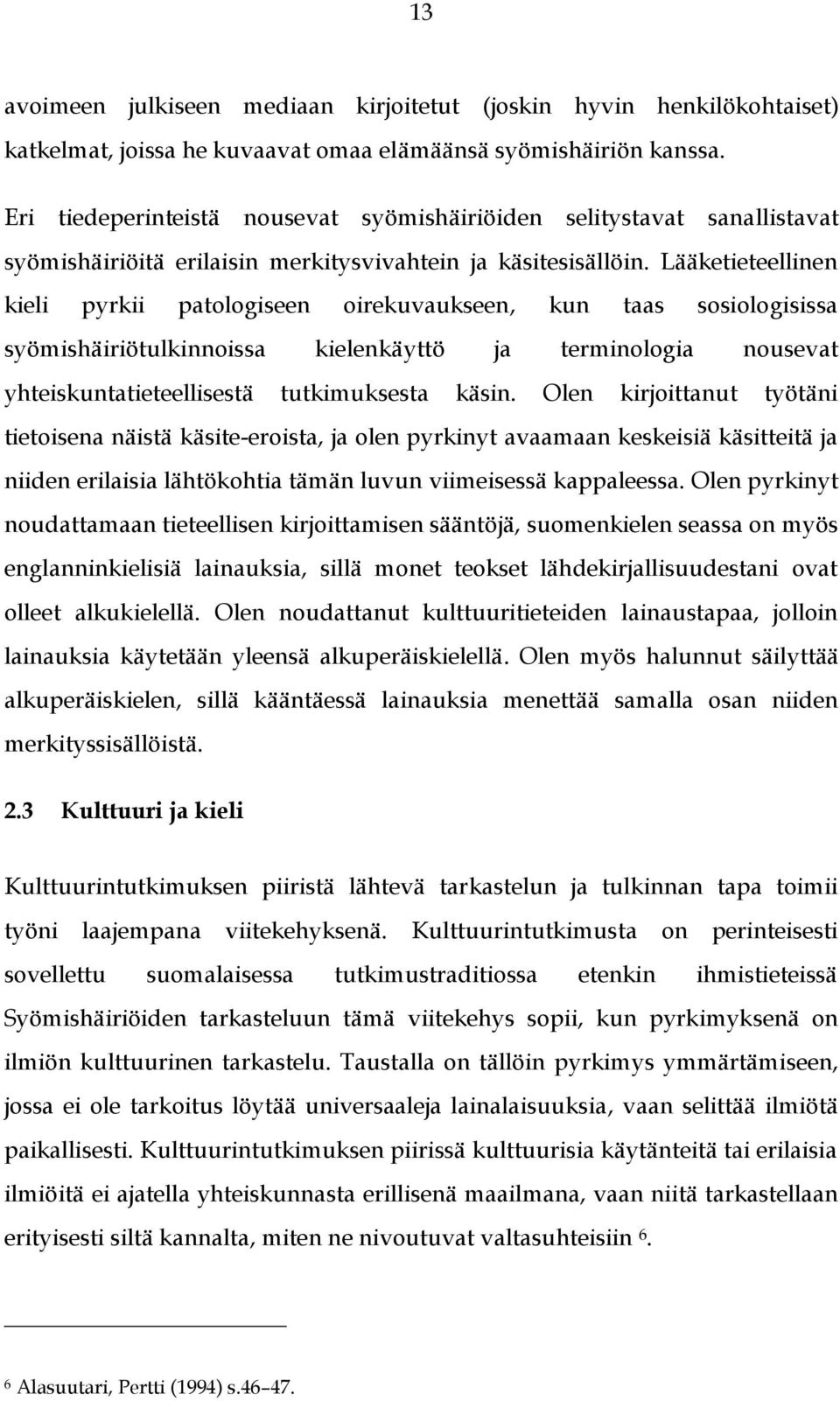 13

avoimeen julkiseen mediaan kirjoitetut (joskin hyvin henkilökohtaiset) katkelmat, joissa he kuvaavat omaa elämäänsä syömishäiriön kanssa.

Eri tiedeperinteistä nousevat syömishäiriöiden selitystavat sanallistavat syömishäiriöitä erilaisin merkitysvivahtein ja käsitesisällöin. Lääketieteellinen kieli pyrkii patologiseen oirekuvaukseen, kun taas sosiologisissa syömishäiriötulkinnoissa kielenkäyttö ja terminologia nousevat yhteiskuntatieteellisestä tutkimuksesta käsin. Olen kirjoittanut työtäni tietoisena näistä käsite-eroista, ja olen pyrkinyt avaamaan keskeisiä käsitteitä ja niiden erilaisia lähtökohtia tämän luvun viimeisessä kappaleessa. Olen pyrkinyt noudattamaan tieteellisen kirjoittamisen sääntöjä, suomenkielen seassa on myös englanninkielisiä lainauksia, sillä monet teokset lähdekirjallisuudestani ovat olleet alkukielellä. Olen noudattanut kulttuuritieteiden lainaustapaa, jolloin lainauksia käytetään yleensä alkuperäiskielellä. Olen myös halunnut säilyttää alkuperäiskielen, sillä kääntäessä lainauksia menettää samalla osan niiden merkityssisällöistä.

2.3 Kulttuuri ja kieli

Kulttuurintutkimuksen piiristä lähtevä tarkastelun ja tulkinnan tapa toimii työni laajempana viitekehyksenä. Kulttuurintutkimusta on perinteisesti sovellettu suomalaisessa tutkimustraditiossa etenkin ihmistieteissä Syömishäiriöiden tarkasteluun tämä viitekehys sopii, kun pyrkimyksenä on ilmiön kulttuurinen tarkastelu. Taustalla on tällöin pyrkimys ymmärtämiseen, jossa ei ole tarkoitus löytää universaaleja lainalaisuuksia, vaan selittää ilmiötä paikallisesti. Kulttuurintutkimuksen piirissä kulttuurisia käytänteitä tai erilaisia ilmiöitä ei ajatella yhteiskunnasta erillisenä maailmana, vaan niitä tarkastellaan erityisesti siltä kannalta, miten ne nivoutuvat valtasuhteisiin $^6$.

$^6$ Alasuutari, Pertti (1994) s.46–47.